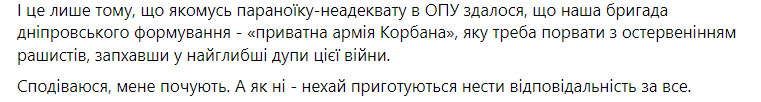 І це лише тому, що якомусь параноїку-неадеквату в ОПУ здалося, що наша бригада дніпровського формування - «приватна армія Корбана», яку треба порвати з остервенінням рашистів, запхавши у найглибші дупи цієї війни.

Сподіваюся, мене почують. А як ні - нехай приготуються нести відповідальність за все.